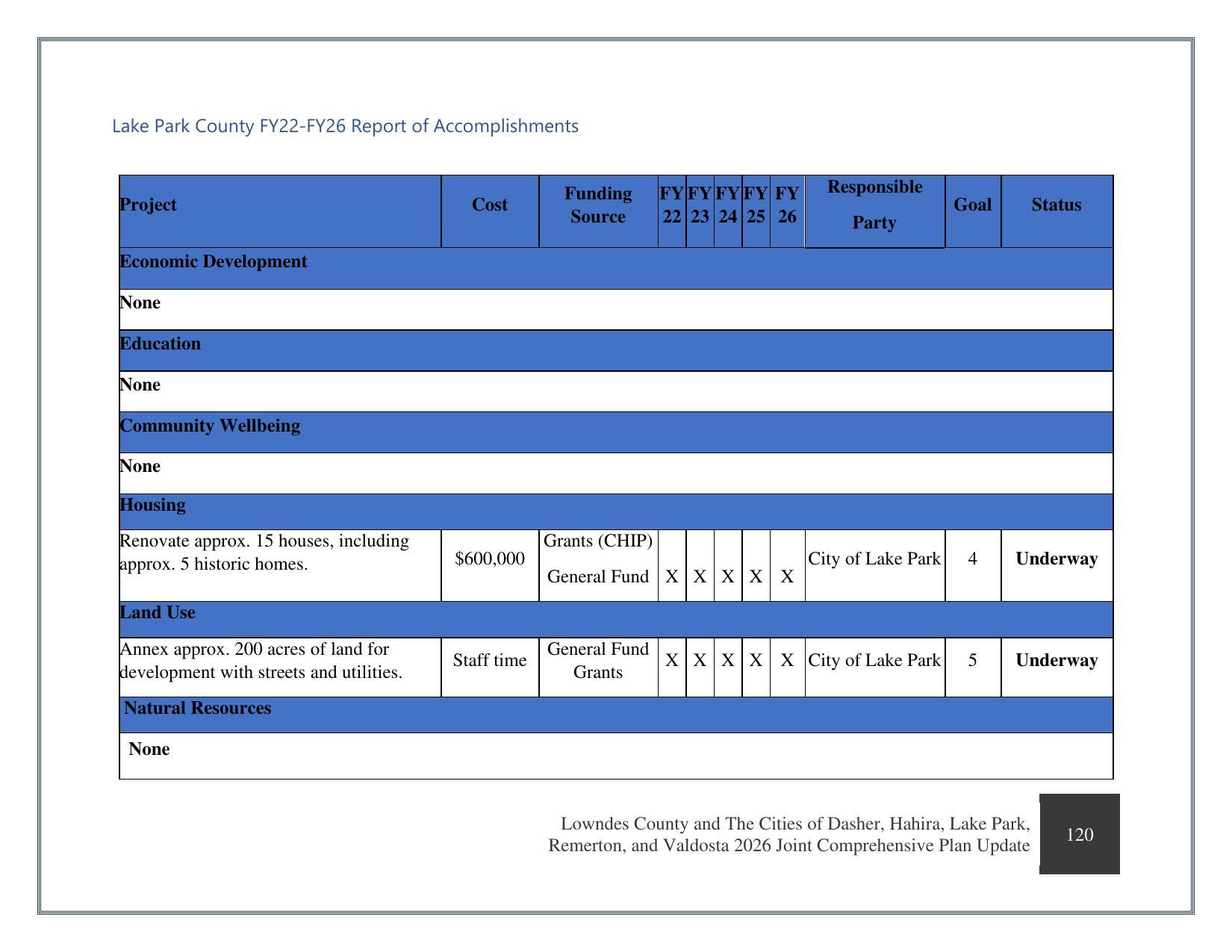 Lake Park County FY22-FY26 Report of Accomplishments

| Project | Cost | Funding Source | FY 22 | FY 23 | FY 24 | FY 25 | FY 26 | Responsible Party | Goal | Status |
|---|---|---|---|---|---|---|---|---|---|---|
| Economic Development | | | | | | | | | | |
| None | | | | | | | | | | |
| Education | | | | | | | | | | |
| None | | | | | | | | | | |
| Community Wellbeing | | | | | | | | | | |
| None | | | | | | | | | | |
| Housing | | | | | | | | | | |
| Renovate approx. 15 houses, including approx. 5 historic homes. | $600,000 | Grants (CHIP) General Fund | X | X | X | X | X | City of Lake Park | 4 | Underway |
| Land Use | | | | | | | | | | |
| Annex approx. 200 acres of land for development with streets and utilities. | Staff time | General Fund Grants | X | X | X | X | X | City of Lake Park | 5 | Underway |
| Natural Resources | | | | | | | | | | |
| None | | | | | | | | | | |

Lowndes County and The Cities of Dasher, Hahira, Lake Park, Remerton, and Valdosta 2026 Joint Comprehensive Plan Update

120